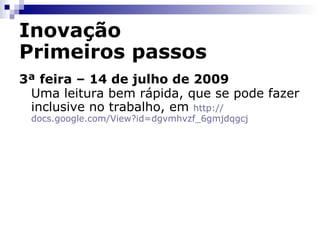 Inovação
Primeiros passos

3ª feira – 14 de julho de 2009
Uma leitura bem rápida, que se pode fazer inclusive no trabalho, em http://docs.google.com/View?id=dgvmhvzf_6gmjdqgcj